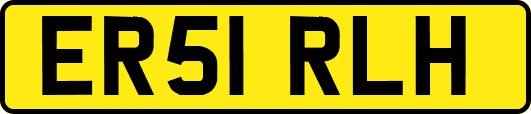 ER51 RLH